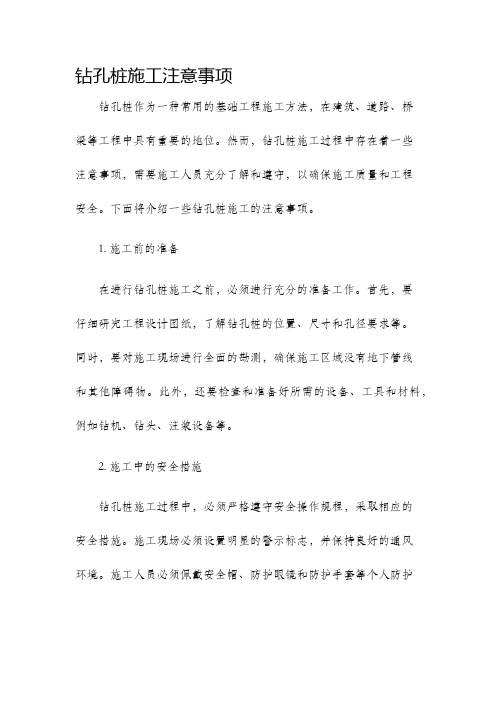 钻孔桩施工注意事项

钻孔桩作为一种常用的基础工程施工方法，在建筑、道路、桥梁等工程中具有重要的地位。然而，钻孔桩施工过程中存在着一些注意事项，需要施工人员充分了解和遵守，以确保施工质量和工程安全。下面将介绍一些钻孔桩施工的注意事项。

1. 施工前的准备

在进行钻孔桩施工之前，必须进行充分的准备工作。首先，要仔细研究工程设计图纸，了解钻孔桩的位置、尺寸和孔径要求等。同时，要对施工现场进行全面的勘测，确保施工区域没有地下管线和其他障碍物。此外，还要检查和准备好所需的设备、工具和材料，例如钻机、钻头、注浆设备等。

2. 施工中的安全措施

钻孔桩施工过程中，必须严格遵守安全操作规程，采取相应的安全措施。施工现场必须设置明显的警示标志，并保持良好的通风环境。施工人员必须佩戴安全帽、防护眼镜和防护手套等个人防护